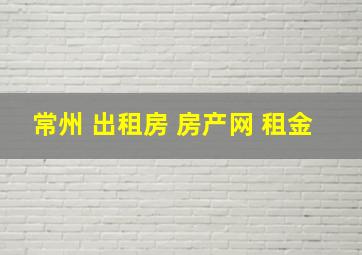 常州 出租房 房产网 租金